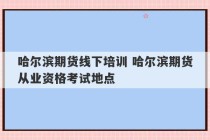 哈尔滨期货线下培训 哈尔滨期货从业资格考试地点